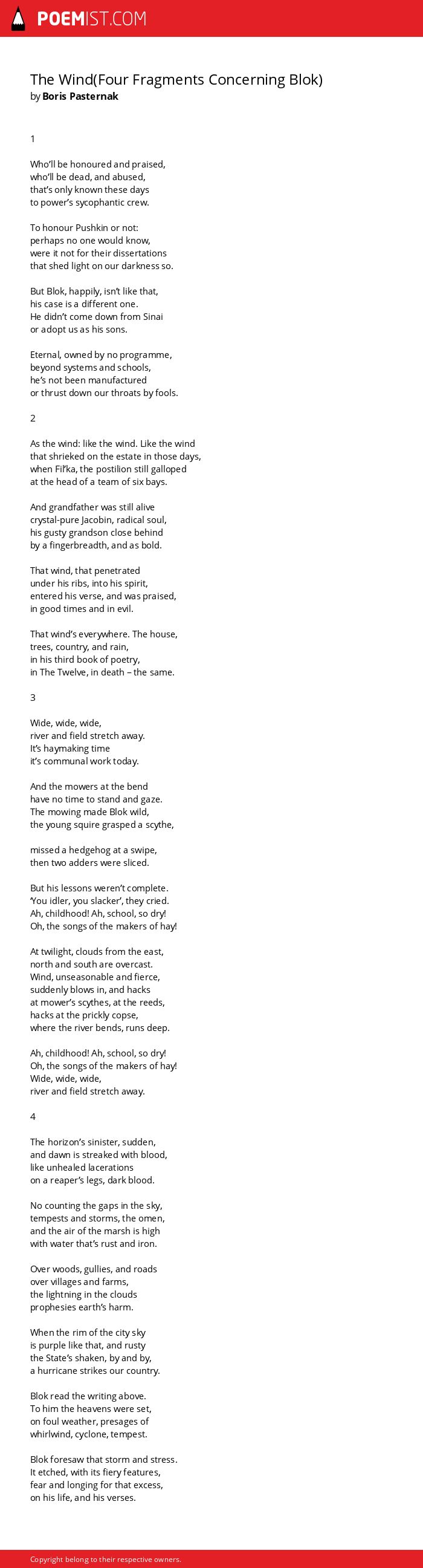 POEMIST.COM

The Wind(Four Fragments Concerning Blok)
by Boris Pasternak

1

Who'll be honoured and praised,
who'll be dead, and abused,
that's only known these days
to power's sycophantic crew.

To honour Pushkin or not:
perhaps no one would know,
were it not for their dissertations
that shed light on our darkness so.

But Blok, happily, isn't like that,
his case is a different one.
He didn't come down from Sinai
or adopt us as his sons.

Eternal, owned by no programme,
beyond systems and schools,
he's not been manufactured
or thrust down our throats by fools.

2

As the wind: like the wind. Like the wind
that shrieked on the estate in those days,
when Fil'ka, the postilion still galloped
at the head of a team of six bays.

And grandfather was still alive
crystal-pure Jacobin, radical soul,
his gusty grandson close behind
by a fingerbreadth, and as bold.

That wind, that penetrated
under his ribs, into his spirit,
entered his verse, and was praised,
in good times and in evil.

That wind's everywhere. The house,
trees, country, and rain,
in his third book of poetry,
in The Twelve, in death – the same.

3

Wide, wide, wide,
river and field stretch away.
It's haymaking time
it's communal work today.

And the mowers at the bend
have no time to stand and gaze.
The mowing made Blok wild,
the young squire grasped a scythe,

missed a hedgehog at a swipe,
then two adders were sliced.

But his lessons weren't complete.
'You idler, you slacker', they cried.
Ah, childhood! Ah, school, so dry!
Oh, the songs of the makers of hay!

At twilight, clouds from the east,
north and south are overcast.
Wind, unseasonable and fierce,
suddenly blows in, and hacks
at mower's scythes, at the reeds,
hacks at the prickly copse,
where the river bends, runs deep.

Ah, childhood! Ah, school, so dry!
Oh, the songs of the makers of hay!
Wide, wide, wide,
river and field stretch away.

4

The horizon's sinister, sudden,
and dawn is streaked with blood,
like unhealed lacerations
on a reaper's legs, dark blood.

No counting the gaps in the sky,
tempests and storms, the omen,
and the air of the marsh is high
with water that's rust and iron.

Over woods, gullies, and roads
over villages and farms,
the lightning in the clouds
prophesies earth's harm.

When the rim of the city sky
is purple like that, and rusty
the State's shaken, by and by,
a hurricane strikes our country.

Blok read the writing above.
To him the heavens were set,
on foul weather, presages of
whirlwind, cyclone, tempest.

Blok foresaw that storm and stress.
It etched, with its fiery features,
fear and longing for that excess,
on his life, and his verses.

Copyright belong to their respective owners.